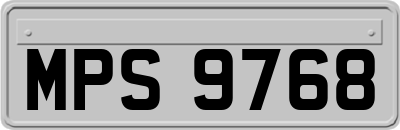 MPS 9768